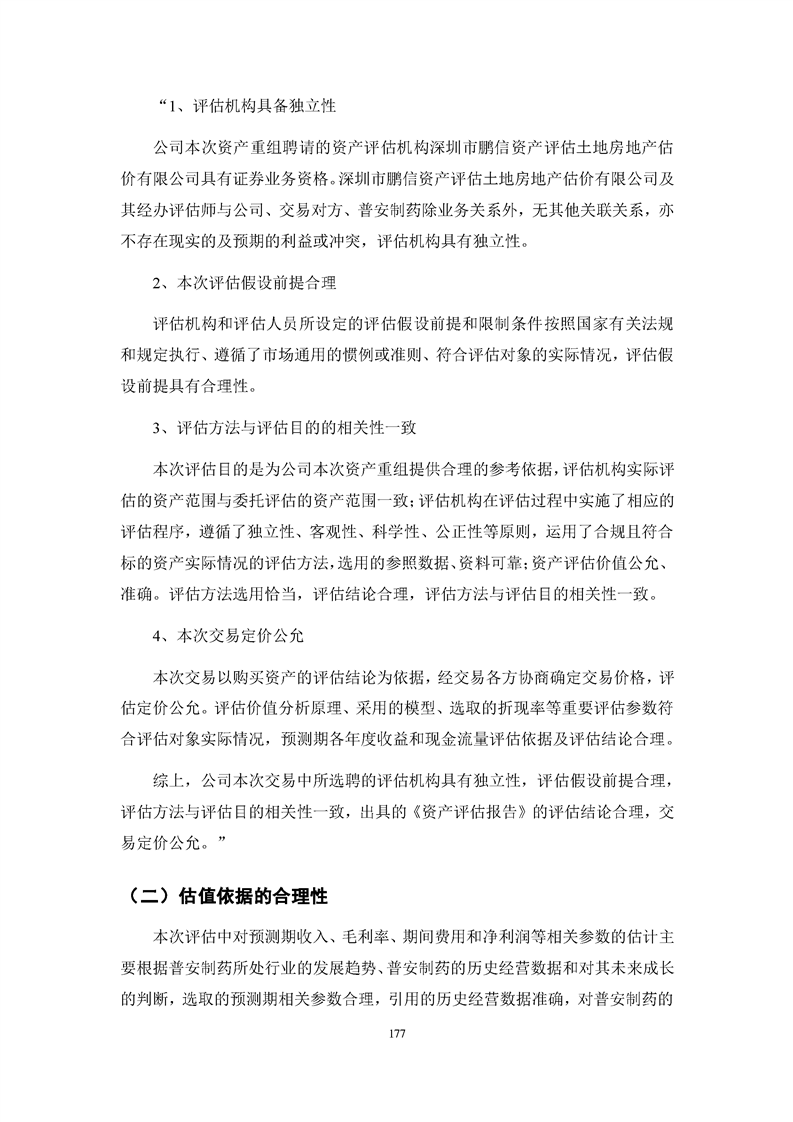 “1、评估机构具备独立性

公司本次资产重组聘请的资产评估机构深圳市鹏信资产评估土地房地产估价有限公司具有证券业务资格。深圳市鹏信资产评估土地房地产估价有限公司及其经办评估师与公司、交易对方、普安制药除业务关系外，无其他关联关系，亦不存在现实的及预期的利益或冲突，评估机构具有独立性。

2、本次评估假设前提合理

评估机构和评估人员所设定的评估假设前提和限制条件按照国家有关法规和规定执行、遵循了市场通用的惯例或准则、符合评估对象的实际情况，评估假设前提具有合理性。

3、评估方法与评估目的的相关性一致

本次评估目的是为公司本次资产重组提供合理的参考依据，评估机构实际评估的资产范围与委托评估的资产范围一致；评估机构在评估过程中实施了相应的评估程序，遵循了独立性、客观性、科学性、公正性等原则，运用了合规且符合标的资产实际情况的评估方法，选用的参照数据、资料可靠；资产评估价值公允、准确。评估方法选用恰当，评估结论合理，评估方法与评估目的相关性一致。

4、本次交易定价公允

本次交易以购买资产的评估结论为依据，经交易各方协商确定交易价格，评估定价公允。评估价值分析原理、采用的模型、选取的折现率等重要评估参数符合评估对象实际情况，预测期各年度收益和现金流量评估依据及评估结论合理。

综上，公司本次交易中所选聘的评估机构具有独立性，评估假设前提合理，评估方法与评估目的相关性一致，出具的《资产评估报告》的评估结论合理，交易定价公允。”

（二）估值依据的合理性

本次评估中对预测期收入、毛利率、期间费用和净利润等相关参数的估计主要根据普安制药所处行业的发展趋势、普安制药的历史经营数据和对其未来成长的判断，选取的预测期相关参数合理，引用的历史经营数据准确，对普安制药的

177